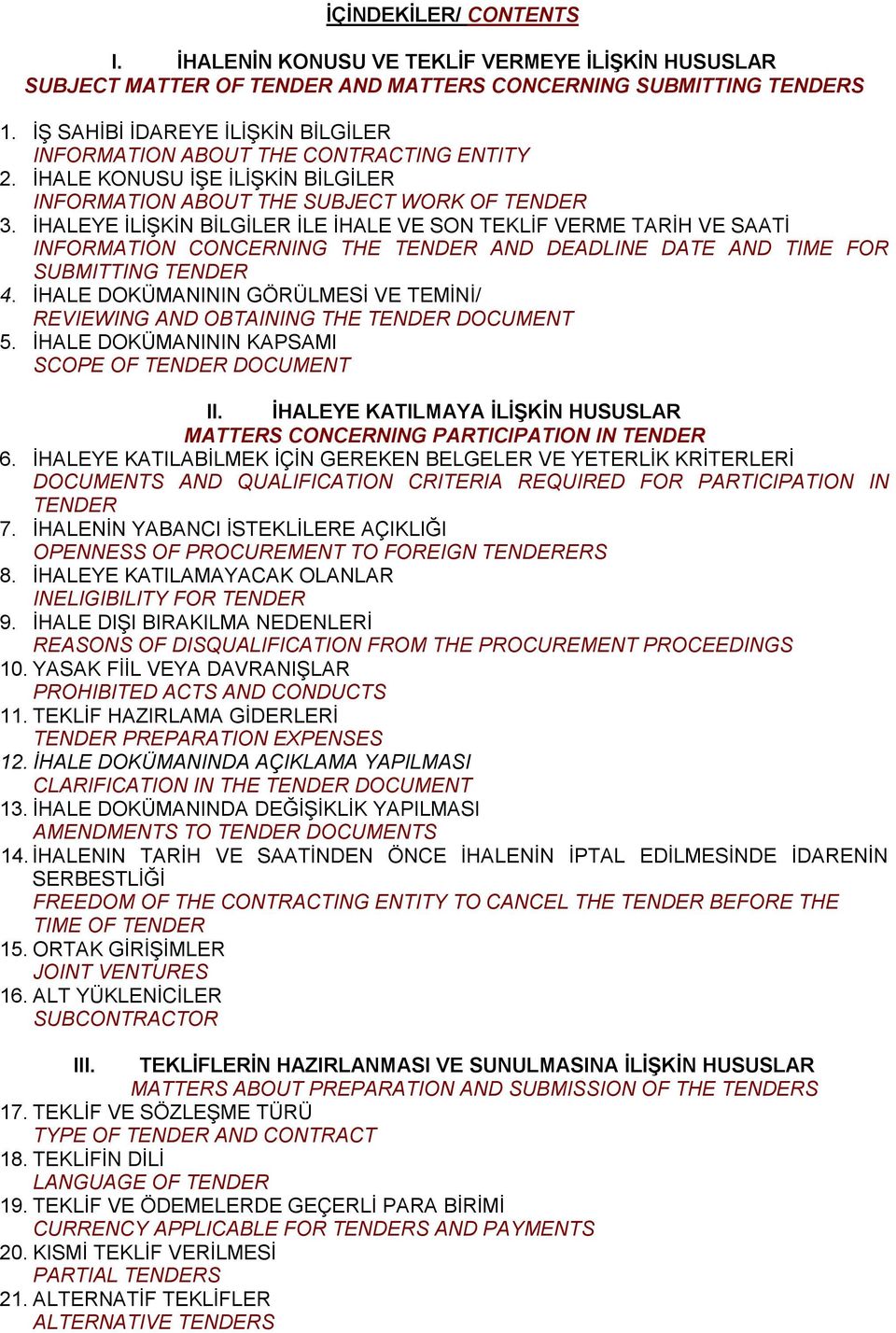 İÇİNDEKİLER/ CONTENTS

I. İHALENİN KONUSU VE TEKLİF VERMEYE İLİŞKİN HUSUSLAR
SUBJECT MATTER OF TENDER AND MATTERS CONCERNING SUBMITTING TENDERS

1. İŞ SAHİBİ İDAREYE İLİŞKİN BİLGİLER
INFORMATION ABOUT THE CONTRACTING ENTITY
2. İHALE KONUSU İŞE İLİŞKİN BİLGİLER
INFORMATION ABOUT THE SUBJECT WORK OF TENDER
3. İHALEYE İLİŞKİN BİLGİLER İLE İHALE VE SON TEKLİF VERME TARİH VE SAATİ
INFORMATION CONCERNING THE TENDER AND DEADLINE DATE AND TIME FOR SUBMITTING TENDER
4. İHALE DOKÜMANININ GÖRÜLMESİ VE TEMİNİ/
REVIEWING AND OBTAINING THE TENDER DOCUMENT
5. İHALE DOKÜMANININ KAPSAMI
SCOPE OF TENDER DOCUMENT

II. İHALEYE KATILMAYA İLİŞKİN HUSUSLAR
MATTERS CONCERNING PARTICIPATION IN TENDER
6. İHALEYE KATILABİLMEK İÇİN GEREKEN BELGELER VE YETERLİK KRİTERLERİ
DOCUMENTS AND QUALIFICATION CRITERIA REQUIRED FOR PARTICIPATION IN TENDER
7. İHALENİN YABANCI İSTEKLİLERE AÇIKLIĞI
OPENNESS OF PROCUREMENT TO FOREIGN TENDERERS
8. İHALEYE KATILAMAYACAK OLANLAR
INELIGIBILITY FOR TENDER
9. İHALE DIŞI BIRAKILMA NEDENLERİ
REASONS OF DISQUALIFICATION FROM THE PROCUREMENT PROCEEDINGS
10. YASAK FİİL VEYA DAVRANIŞLAR
PROHIBITED ACTS AND CONDUCTS
11. TEKLİF HAZIRLAMA GİDERLERİ
TENDER PREPARATION EXPENSES
12. İHALE DOKÜMANINDA AÇIKLAMA YAPILMASI
CLARIFICATION IN THE TENDER DOCUMENT
13. İHALE DOKÜMANINDA DEĞİŞİKLİK YAPILMASI
AMENDMENTS TO TENDER DOCUMENTS
14. İHALENIN TARİH VE SAATİNDEN ÖNCE İHALENİN İPTAL EDİLMESİNDE İDARENİN SERBESTLİĞİ
FREEDOM OF THE CONTRACTING ENTITY TO CANCEL THE TENDER BEFORE THE TIME OF TENDER
15. ORTAK GİRİŞİMLER
JOINT VENTURES
16. ALT YÜKLENİCİLER
SUBCONTRACTOR

III. TEKLİFLERİN HAZIRLANMASI VE SUNULMASINA İLİŞKİN HUSUSLAR
MATTERS ABOUT PREPARATION AND SUBMISSION OF THE TENDERS
17. TEKLİF VE SÖZLEŞME TÜRÜ
TYPE OF TENDER AND CONTRACT
18. TEKLİFİN DİLİ
LANGUAGE OF TENDER
19. TEKLİF VE ÖDEMELERDE GEÇERLİ PARA BİRİMİ
CURRENCY APPLICABLE FOR TENDERS AND PAYMENTS
20. KISMİ TEKLİF VERİLMESİ
PARTIAL TENDERS
21. ALTERNATİF TEKLİFLER
ALTERNATIVE TENDERS